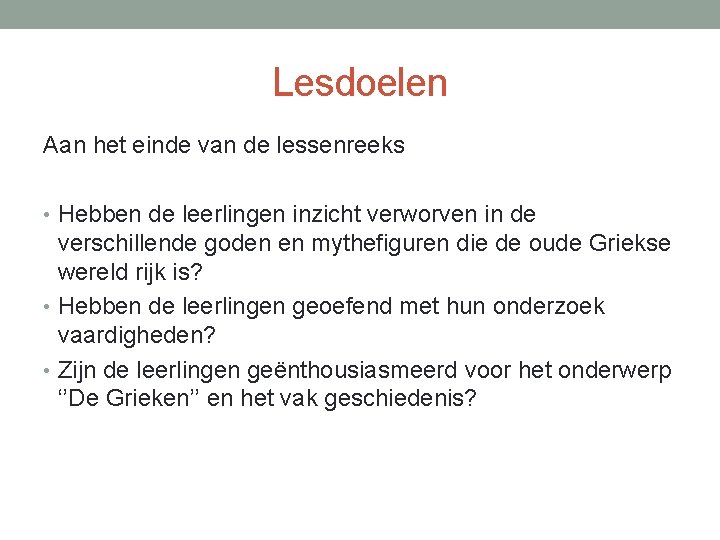 Lesdoelen

Aan het einde van de lessenreeks

• Hebben de leerlingen inzicht verworven in de verschillende goden en mythefiguren die de oude Griekse wereld rijk is?
• Hebben de leerlingen geoefend met hun onderzoek vaardigheden?
• Zijn de leerlingen geënthousiasmeerd voor het onderwerp ''De Grieken'' en het vak geschiedenis?